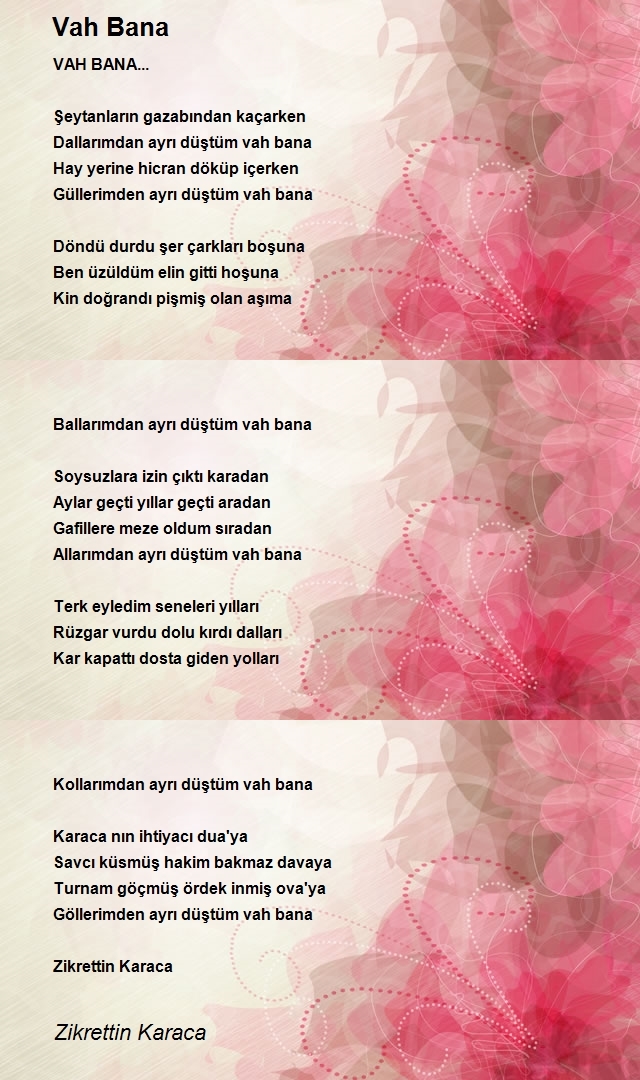 Vah Bana

VAH BANA...

Şeytanların gazabından kaçarken
Dallarımdan ayrı düştüm vah bana
Hay yerine hicran döküp içerken
Güllerimden ayrı düştüm vah bana

Döndü durdu şer çarkları boşuna
Ben üzüldüm elin gitti hoşuna
Kin doğrandı pişmiş olan aşıma

Ballarımdan ayrı düştüm vah bana

Soysuzlara izin çıktı karadan
Aylar geçti yıllar geçti aradan
Gafillere meze oldum sıradan
Allarımdan ayrı düştüm vah bana

Terk eyledim seneleri yılları
Rüzgar vurdu dolu kırdı dalları
Kar kapattı dosta giden yolları

Kollarımdan ayrı düştüm vah bana

Karaca nın ihtiyacı dua'ya
Savcı küsmüş hakim bakmaz davaya
Turnam göçmüş ördek inmiş ova'ya
Göllerimden ayrı düştüm vah bana

Zikrettin Karaca

Zikrettin Karaca